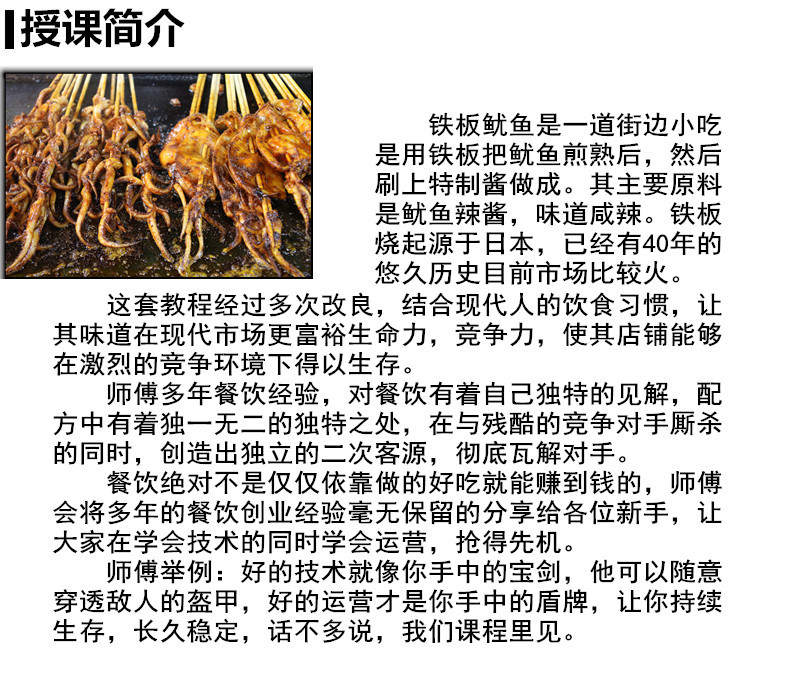 授课简介

铁板鱿鱼是一道街边小吃是用铁板把鱿鱼煎熟后，然后刷上特制酱做成。其主要原料是鱿鱼辣酱，味道咸辣。铁板烧起源于日本，已经有40年的悠久历史目前市场比较火。

这套教程经过多次改良，结合现代人的饮食习惯，让其味道在现代市场更富裕生命力，竞争力，使其店铺能够在激烈的竞争环境下得以生存。

师傅多年餐饮经验，对餐饮有着自己独特的见解，配方中有着独一无二的独特之处，在与残酷的竞争对手厮杀的同时，创造出独立的二次客源，彻底瓦解对手。

餐饮绝对不是仅仅依靠做的好吃就能赚到钱的，师傅会将多年的餐饮创业经验毫无保留的分享给各位新手，让大家在学会技术的同时学会运营，抢得先机。

师傅举例：好的技术就像你手中的宝剑，他可以随意穿透敌人的盔甲，好的运营才是你手中的盾牌，让你持续生存，长久稳定，话不多说，我们课程里见。